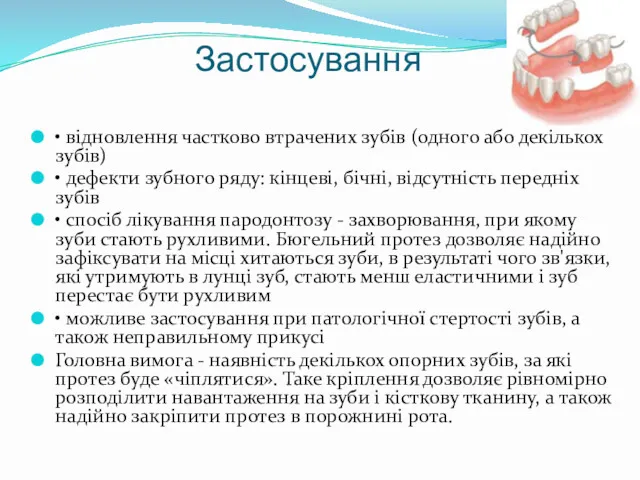 Застосування

• відновлення частково втрачених зубів (одного або декількох зубів)

• дефекти зубного ряду: кінцеві, бічні, відсутність передніх зубів

• спосіб лікування пародонтозу - захворювання, при якому зуби стають рухливими. Бюгельний протез дозволяє надійно зафіксувати на місці хитаються зуби, в результаті чого зв'язки, які утримують в лунці зуб, стають менш еластичними і зуб перестає бути рухливим

• можливе застосування при патологічної стертості зубів, а також неправильному прикусі

Головна вимога - наявність декількох опорних зубів, за які протез буде «чіплятися». Таке кріплення дозволяє рівномірно розподілити навантаження на зуби і кісткову тканину, а також надійно закріпити протез в порожнині рота.